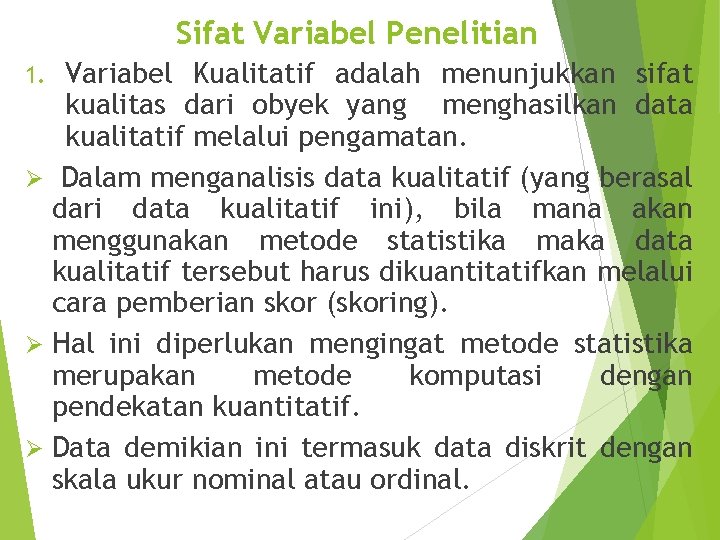 Sifat Variabel Penelitian

1. Variabel Kualitatif adalah menunjukkan sifat kualitas dari obyek yang menghasilkan data kualitatif melalui pengamatan.

➢ Dalam menganalisis data kualitatif (yang berasal dari data kualitatif ini), bila mana akan menggunakan metode statistika maka data kualitatif tersebut harus dikuantitatifkan melalui cara pemberian skor (skoring).

➢ Hal ini diperlukan mengingat metode statistika merupakan metode komputasi dengan pendekatan kuantitatif.

➢ Data demikian ini termasuk data diskrit dengan skala ukur nominal atau ordinal.